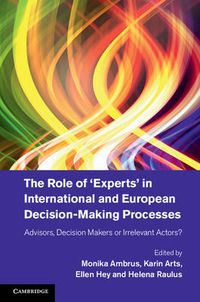 The Role of 'Experts' in International and European Decision-Making Processes

Advisors, Decision Makers or Irrelevant Actors?

Edited by
Monika Ambrus, Karin Arts, Ellen Hey and Helena Raulus

CAMBRIDGE